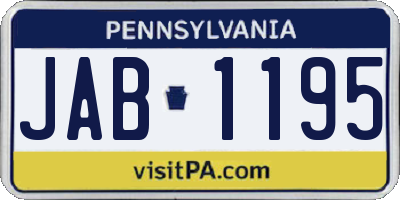 PENNSYLVANIA

JAB 1195

visitPA.com